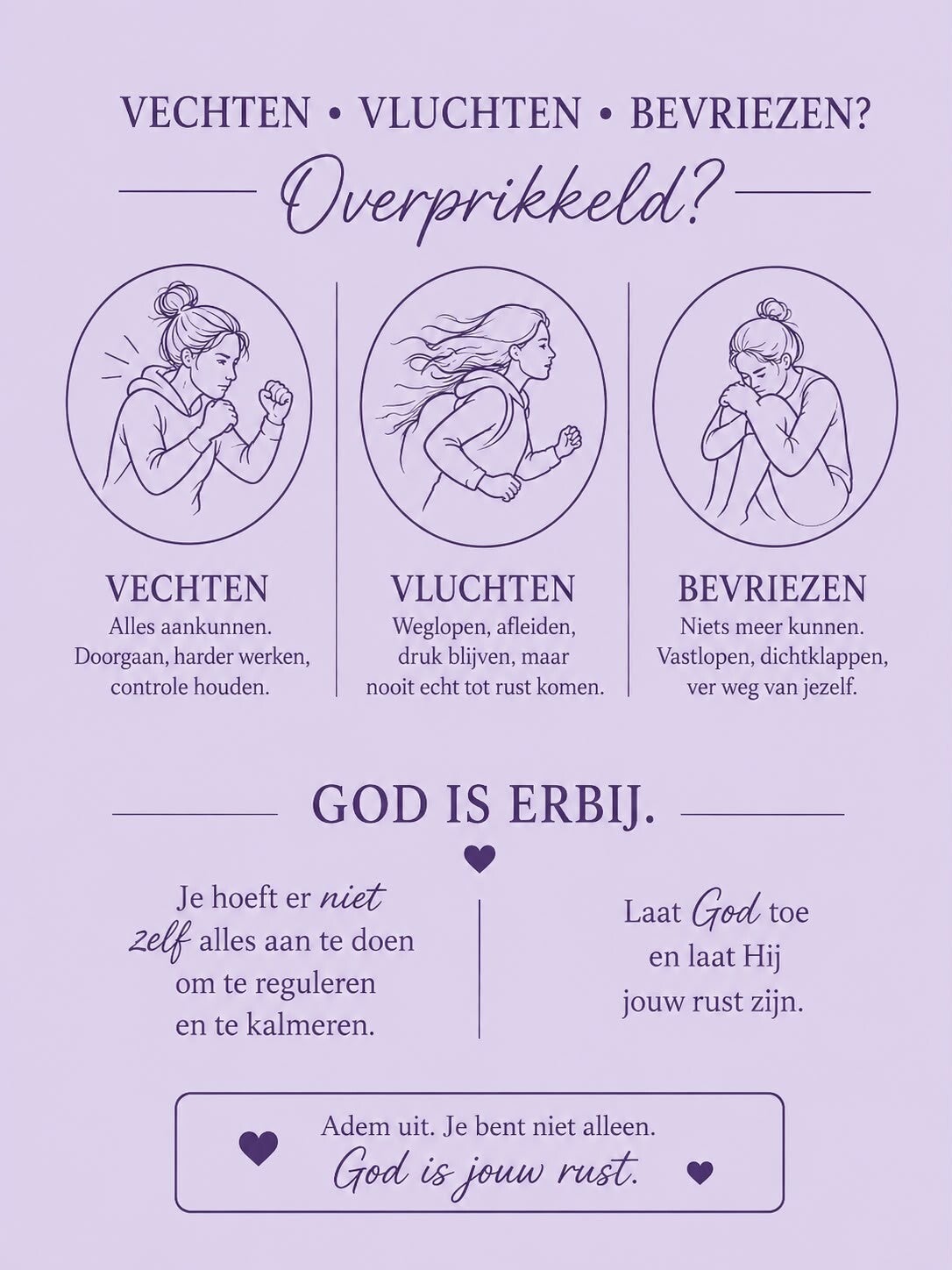 VECHTEN • VLUCHTEN • BEVRIEZEN?

Overprikkeld?

VECHTEN
Alles aankunnen. Doorgaan, harder werken, controle houden.

VLUCHTEN
Weglopen, afleiden, druk blijven, maar nooit echt tot rust komen.

BEVRIEZEN
Niets meer kunnen. Vastlopen, dichtklappen, ver weg van jezelf.

GOD IS ERBIJ.

Je hoeft er niet zelf alles aan te doen om te reguleren en te kalmeren.

Laat God toe en laat Hij jouw rust zijn.

Adem uit. Je bent niet alleen.
God is jouw rust.